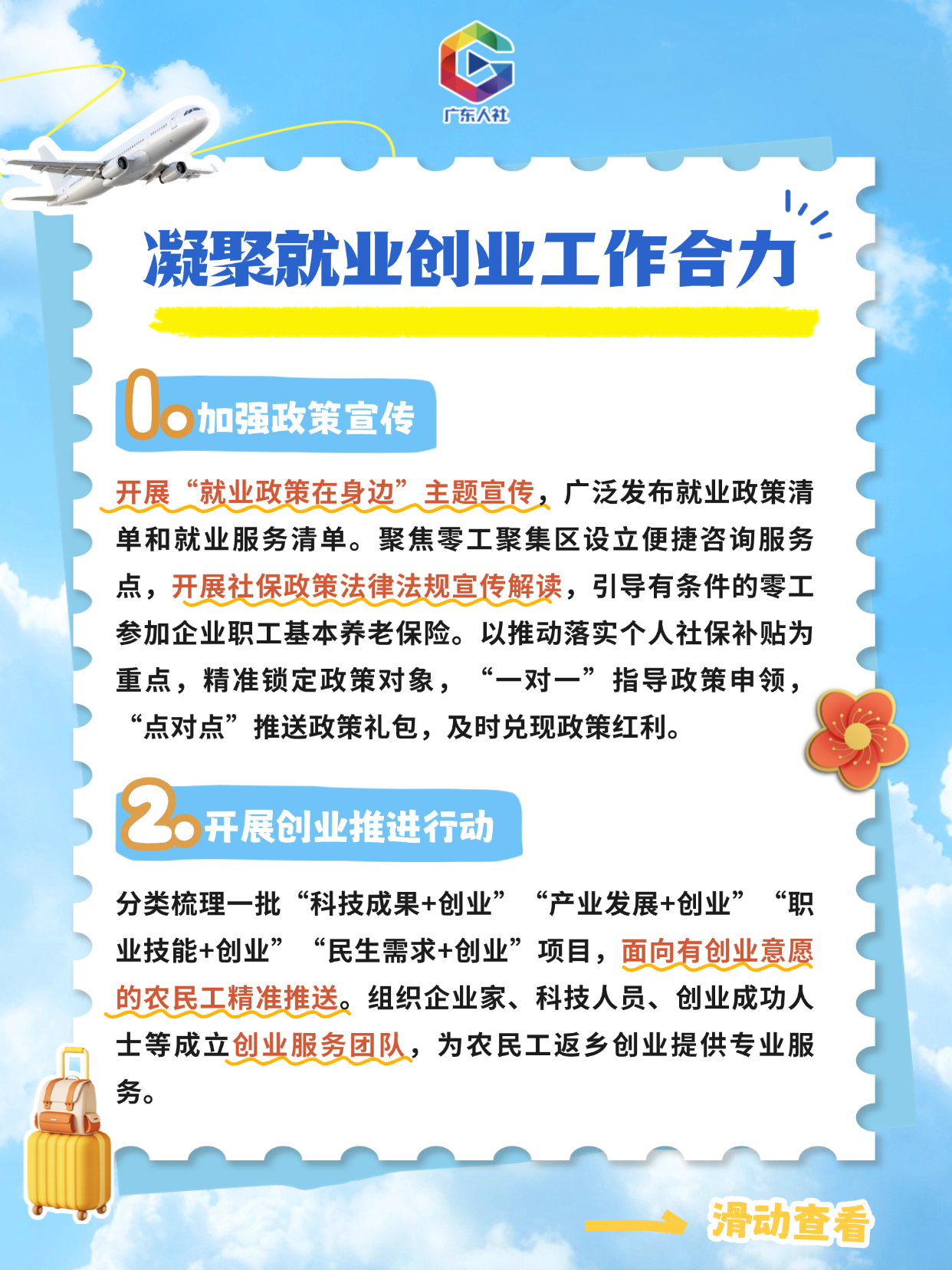 广东人社

凝聚就业创业工作合力

1. 加强政策宣传

开展“就业政策在身边”主题宣传，广泛发布就业政策清单和就业服务清单。聚焦零工聚集区设立便捷咨询服务点，开展社保政策法律法规宣传解读，引导有条件的零工参加企业职工基本养老保险。以推动落实个人社保补贴为重点，精准锁定政策对象，“一对一”指导政策申领，“点对点”推送政策礼包，及时兑现政策红利。

2. 开展创业推进行动

分类梳理一批“科技成果+创业”“产业发展+创业”“职业技能+创业”“民生需求+创业”项目，面向有创业意愿的农民工精准推送。组织企业家、科技人员、创业成功人士等成立创业服务团队，为农民工返乡创业提供专业服务。

滑动查看